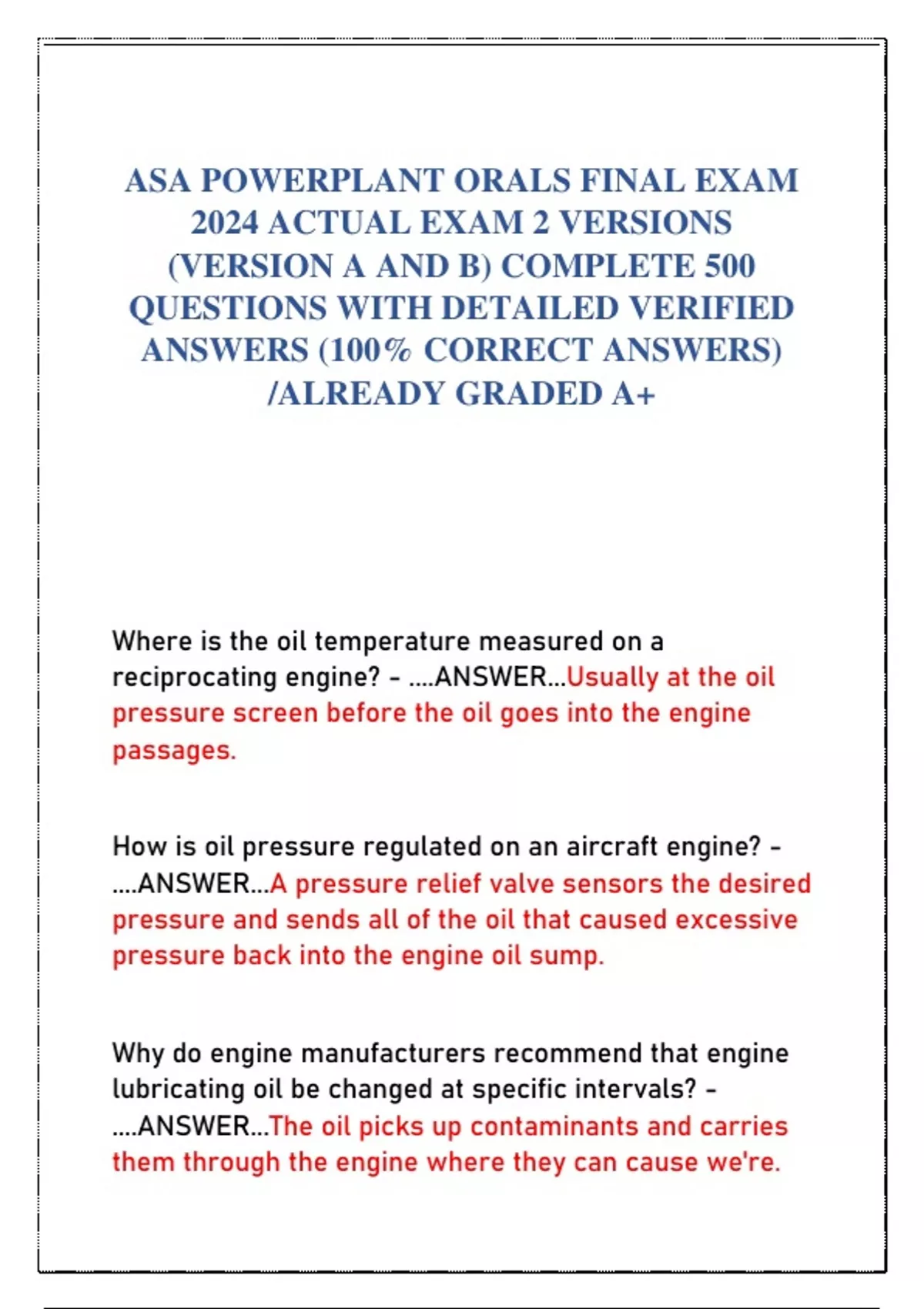 ASA POWERPLANT ORALS FINAL EXAM 2024 ACTUAL EXAM 2 VERSIONS (VERSION A AND B) COMPLETE 500 QUESTIONS WITH DETAILED VERIFIED ANSWERS (100% CORRECT ANSWERS) /ALREADY GRADED A+

Where is the oil temperature measured on a reciprocating engine? - ....ANSWER...Usually at the oil pressure screen before the oil goes into the engine passages.

How is oil pressure regulated on an aircraft engine? - ....ANSWER...A pressure relief valve sensors the desired pressure and sends all of the oil that caused excessive pressure back into the engine oil sump.

Why do engine manufacturers recommend that engine lubricating oil be changed at specific intervals? - ....ANSWER...The oil picks up contaminants and carries them through the engine where they can cause we're.